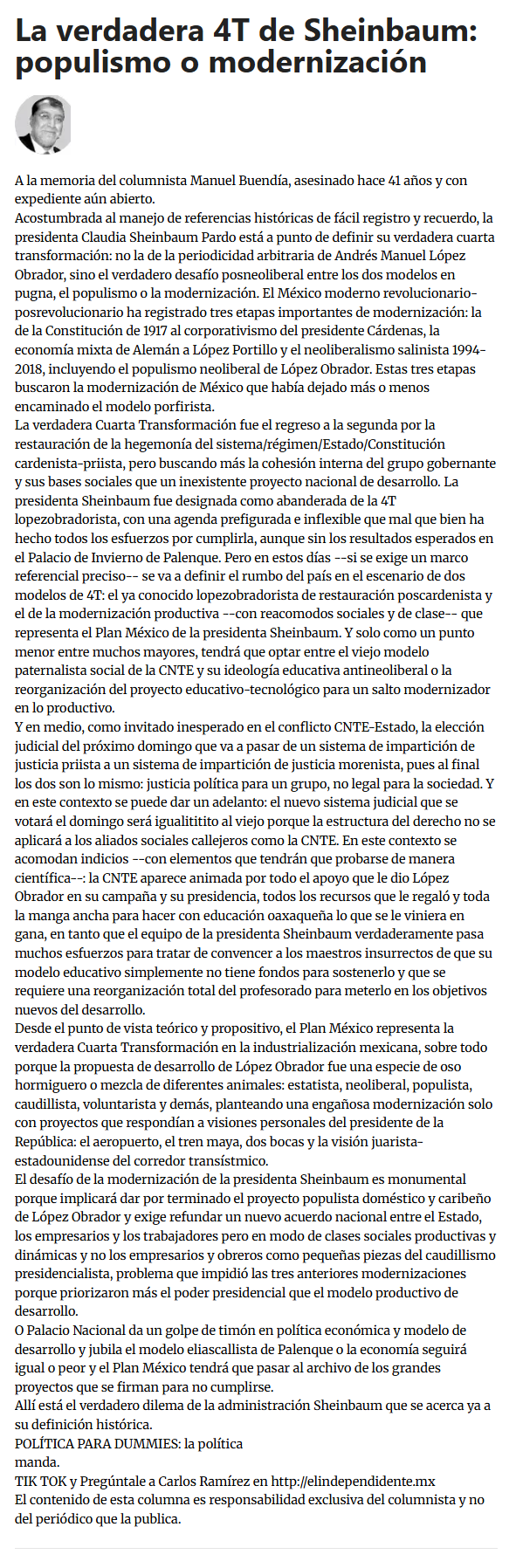 La verdadera 4T de Sheinbaum: populismo o modernización

A la memoria del columnista Manuel Buendía, asesinado hace 41 años y con expediente aún abierto.
Acostumbrada al manejo de referencias históricas de fácil registro y recuerdo, la presidenta Claudia Sheinbaum Pardo está a punto de definir su verdadera cuarta transformación: no la de la periodicidad arbitraria de Andrés Manuel López Obrador, sino el verdadero desafío posneoliberal entre los dos modelos en pugna, el populismo o la modernización. El México moderno revolucionario-posrevolucionario ha registrado tres etapas importantes de modernización: la de la Constitución de 1917 al corporativismo del presidente Cárdenas, la economía mixta de Alemán a López Portillo y el neoliberalismo salinista 1994-2018, incluyendo el populismo neoliberal de López Obrador. Estas tres etapas buscaron la modernización de México que había dejado más o menos encaminado el modelo porfirista.
La verdadera Cuarta Transformación fue el regreso a la segunda por la restauración de la hegemonía del sistema/régimen/Estado/Constitución cardenista-priista, pero buscando más la cohesión interna del grupo gobernante y sus bases sociales que un inexistente proyecto nacional de desarrollo. La presidenta Sheinbaum fue designada como abanderada de la 4T lopezobradorista, con una agenda prefigurada e inflexible que mal que bien ha hecho todos los esfuerzos por cumplirla, aunque sin los resultados esperados en el Palacio de Invierno de Palenque. Pero en estos días --si se exige un marco referencial preciso-- se va a definir el rumbo del país en el escenario de dos modelos de 4T: el ya conocido lopezobradorista de restauración poscardenista y el de la modernización productiva --con reacomodos sociales y de clase-- que representa el Plan México de la presidenta Sheinbaum. Y solo como un punto menor entre muchos mayores, tendrá que optar entre el viejo modelo paternalista social de la CNTE y su ideología educativa antineoliberal o la reorganización del proyecto educativo-tecnológico para un salto modernizador en lo productivo.
Y en medio, como invitado inesperado en el conflicto CNTE-Estado, la elección judicial del próximo domingo que va a pasar de un sistema de impartición de justicia priista a un sistema de impartición de justicia morenista, pues al final los dos son lo mismo: justicia política para un grupo, no legal para la sociedad. Y en este contexto se puede dar un adelanto: el nuevo sistema judicial que se votará el domingo será igualititito al viejo porque la estructura del derecho no se aplicará a los aliados sociales callejeros como la CNTE. En este contexto se acomodan indicios --con elementos que tendrán que probarse de manera científica--: la CNTE aparece animada por todo el apoyo que le dio López Obrador en su campaña y su presidencia, todos los recursos que le regaló y toda la manga ancha para hacer con educación oaxaqueña lo que se le viniera en gana, en tanto que el equipo de la presidenta Sheinbaum verdaderamente pasa muchos esfuerzos para tratar de convencer a los maestros insurrectos de que su modelo educativo simplemente no tiene fondos para sostenerlo y que se requiere una reorganización total del profesorado para meterlo en los objetivos nuevos del desarrollo.
Desde el punto de vista teórico y propositivo, el Plan México representa la verdadera Cuarta Transformación en la industrialización mexicana, sobre todo porque la propuesta de desarrollo de López Obrador fue una especie de oso hormiguero o mezcla de diferentes animales: estatista, neoliberal, populista, caudillista, voluntarista y demás, planteando una engañosa modernización solo con proyectos que respondían a visiones personales del presidente de la República: el aeropuerto, el tren maya, dos bocas y la visión juarista-estadounidense del corredor transístmico.
El desafío de la modernización de la presidenta Sheinbaum es monumental porque implicará dar por terminado el proyecto populista doméstico y caribeño de López Obrador y exige refundar un nuevo acuerdo nacional entre el Estado, los empresarios y los trabajadores pero en modo de clases sociales productivas y dinámicas y no los empresarios y obreros como pequeñas piezas del caudillismo presidencialista, problema que impidió las tres anteriores modernizaciones porque priorizaron más el poder presidencial que el modelo productivo de desarrollo.
O Palacio Nacional da un golpe de timón en política económica y modelo de desarrollo y jubila el modelo eliascallista de Palenque o la economía seguirá igual o peor y el Plan México tendrá que pasar al archivo de los grandes proyectos que se firman para no cumplirse.
Allí está el verdadero dilema de la administración Sheinbaum que se acerca ya a su definición histórica.
POLÍTICA PARA DUMMIES: la política manda.
TIK TOK y Pregúntale a Carlos Ramírez en http://elindependidente.mx
El contenido de esta columna es responsabilidad exclusiva del columnista y no del periódico que la publica.